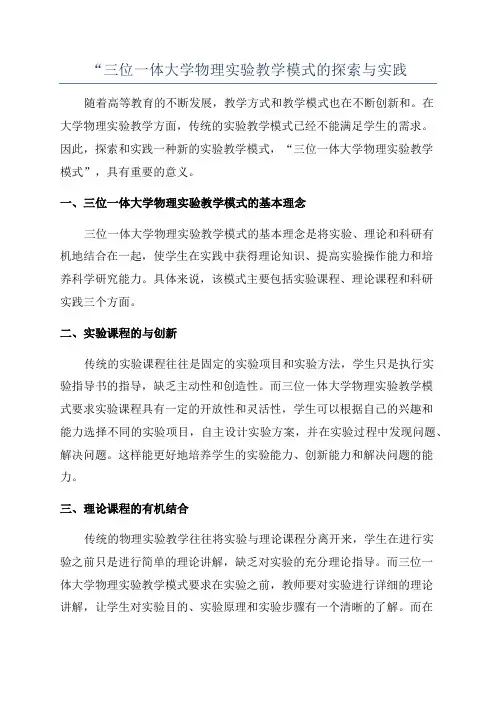 “三位一体大学物理实验教学模式的探索与实践

随着高等教育的不断发展，教学方式和教学模式也在不断创新和。在大学物理实验教学方面，传统的实验教学模式已经不能满足学生的需求。因此，探索和实践一种新的实验教学模式，“三位一体大学物理实验教学模式”，具有重要的意义。

一、三位一体大学物理实验教学模式的基本理念

三位一体大学物理实验教学模式的基本理念是将实验、理论和科研有机地结合在一起，使学生在实践中获得理论知识、提高实验操作能力和培养科学研究能力。具体来说，该模式主要包括实验课程、理论课程和科研实践三个方面。

二、实验课程的与创新

传统的实验课程往往是固定的实验项目和实验方法，学生只是执行实验指导书的指导，缺乏主动性和创造性。而三位一体大学物理实验教学模式要求实验课程具有一定的开放性和灵活性，学生可以根据自己的兴趣和能力选择不同的实验项目，自主设计实验方案，并在实验过程中发现问题、解决问题。这样能更好地培养学生的实验能力、创新能力和解决问题的能力。

三、理论课程的有机结合

传统的物理实验教学往往将实验与理论课程分离开来，学生在进行实验之前只是进行简单的理论讲解，缺乏对实验的充分理论指导。而三位一体大学物理实验教学模式要求在实验之前，教师要对实验进行详细的理论讲解，让学生对实验目的、实验原理和实验步骤有一个清晰的了解。而在